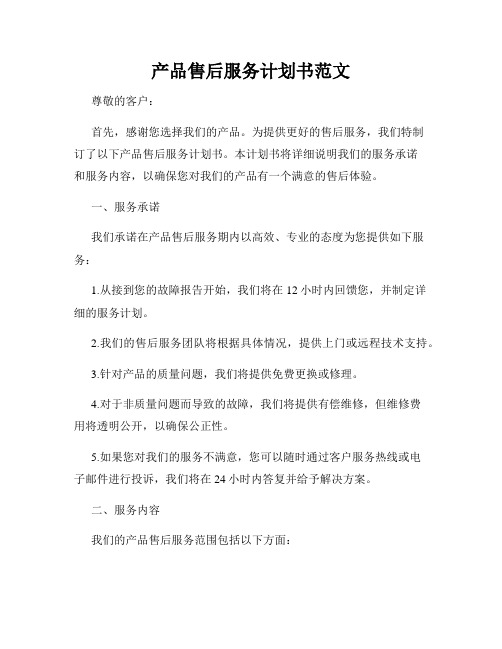 产品售后服务计划书范文

尊敬的客户：

首先，感谢您选择我们的产品。为提供更好的售后服务，我们特制订了以下产品售后服务计划书。本计划书将详细说明我们的服务承诺和服务内容，以确保您对我们的产品有一个满意的售后体验。

一、服务承诺

我们承诺在产品售后服务期内以高效、专业的态度为您提供如下服务：

1.从接到您的故障报告开始，我们将在 12 小时内回馈您，并制定详细的服务计划。

2.我们的售后服务团队将根据具体情况，提供上门或远程技术支持。

3.针对产品的质量问题，我们将提供免费更换或修理。

4.对于非质量问题而导致的故障，我们将提供有偿维修，但维修费用将透明公开，以确保公正性。

5.如果您对我们的服务不满意，您可以随时通过客户服务热线或电子邮件进行投诉，我们将在 24 小时内答复并给予解决方案。

二、服务内容

我们的产品售后服务范围包括以下方面：